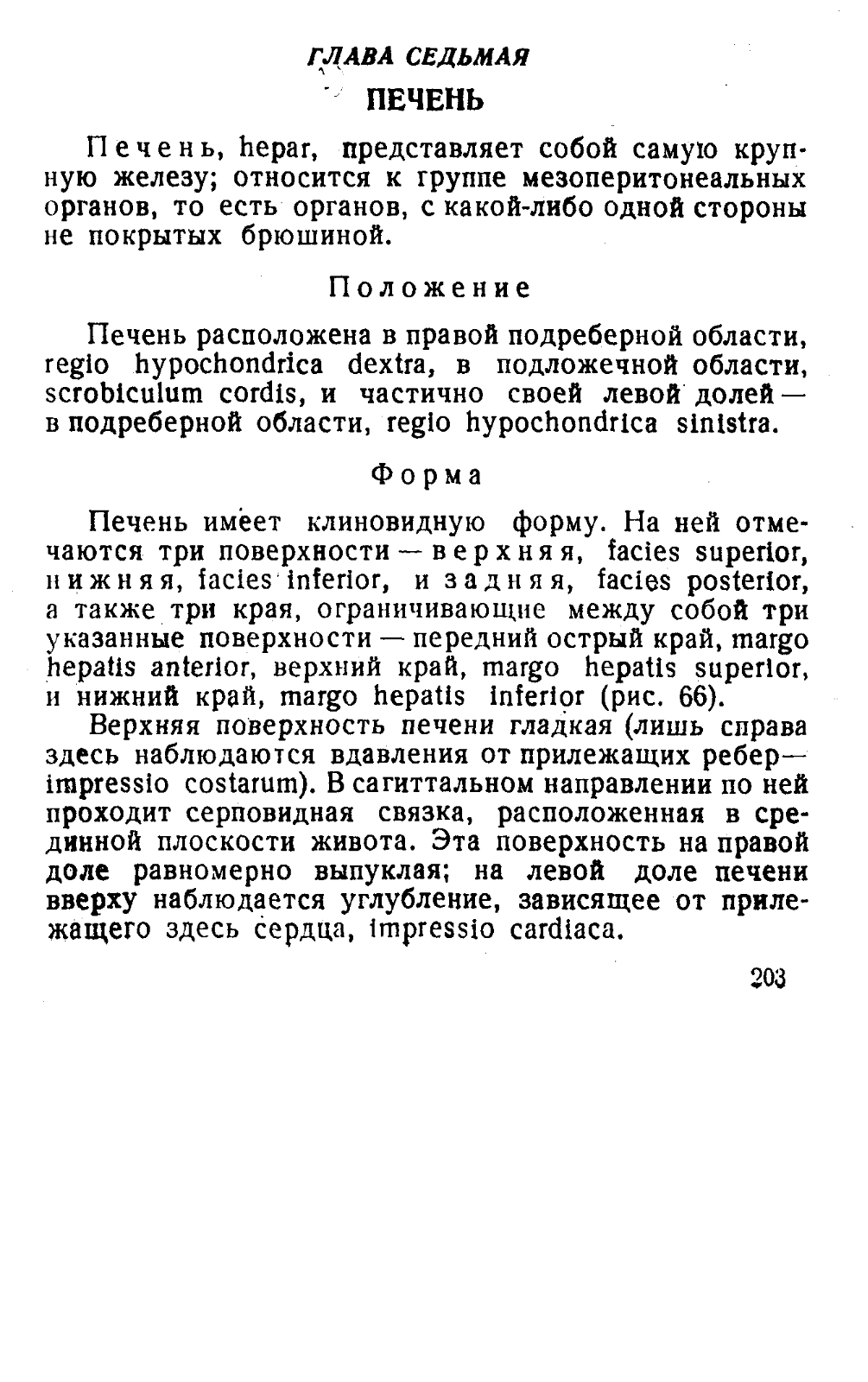 ГЛАВА СЕДЬМАЯ

ПЕЧЕНЬ

Печень, hepar, представляет собой самую крупную железу; относится к группе мезоперитонеальных органов, то есть органов, с какой-либо одной стороны не покрытых брюшиной.

Положение

Печень расположена в правой подреберной области, regio hypochondrica dextra, в подложечной области, scrobiculum cordis, и частично своей левой долей — в подреберной области, regio hypochondrica sinistra.

Форма

Печень имеет клиновидную форму. На ней отмечаются три поверхности — верхняя, facies superior, нижняя, facies inferior, и задняя, facies posterior, а также три края, ограничивающие между собой три указанные поверхности — передний острый край, margo hepatis anterior, верхний край, margo hepatis superior, и нижний край, margo hepatis inferior (рис. 66).

Верхняя поверхность печени гладкая (лишь справа здесь наблюдаются вдавления от прилежащих ребер — impressio costarum). В сагиттальном направлении по ней проходит серповидная связка, расположенная в срединной плоскости живота. Эта поверхность на правой доле равномерно выпуклая; на левой доле печени вверху наблюдается углубление, зависящее от прилежащего здесь сердца, impressio cardiaca.

203